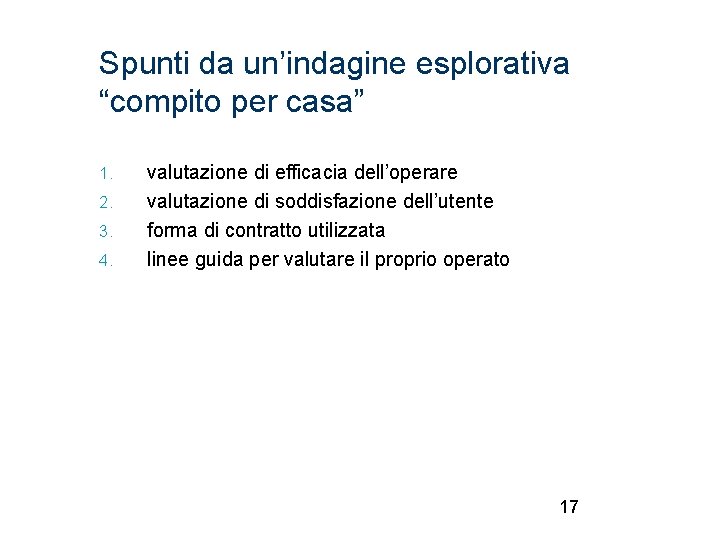 Spunti da un’indagine esplorativa “compito per casa”

1. valutazione di efficacia dell’operare
2. valutazione di soddisfazione dell’utente
3. forma di contratto utilizzata
4. linee guida per valutare il proprio operato

17